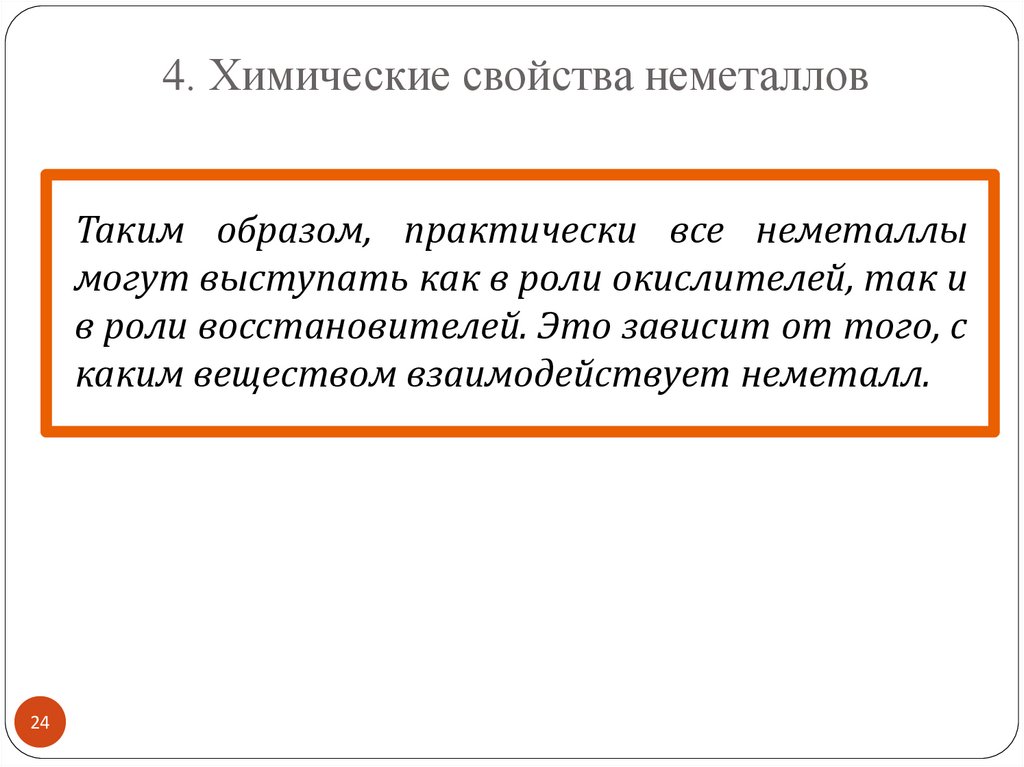 4. Химические свойства неметаллов

Таким образом, практически все неметаллы могут выступать как в роли окислителей, так и в роли восстановителей. Это зависит от того, с каким веществом взаимодействует неметалл.

24